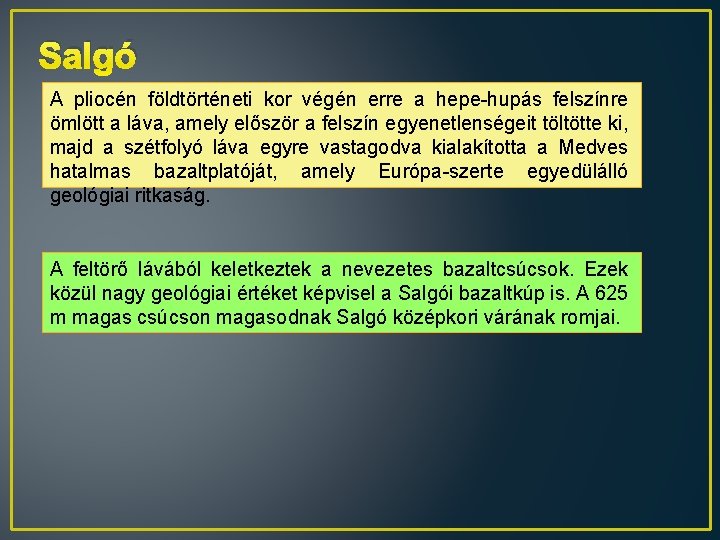 Salgó

A pliocén földtörténeti kor végén erre a hepe-hupás felszínre ömlött a láva, amely először a felszín egyenetlenségeit töltötte ki, majd a szétfolyó láva egyre vastagodva kialakította a Medves hatalmas bazaltplatóját, amely Európa-szerte egyedülálló geológiai ritkaság.

A feltörő lávából keletkeztek a nevezetes bazaltcsúcsok. Ezek közül nagy geológiai értéket képvisel a Salgói bazaltkúp is. A 625 m magas csúcson magasodnak Salgó középkori várának romjai.